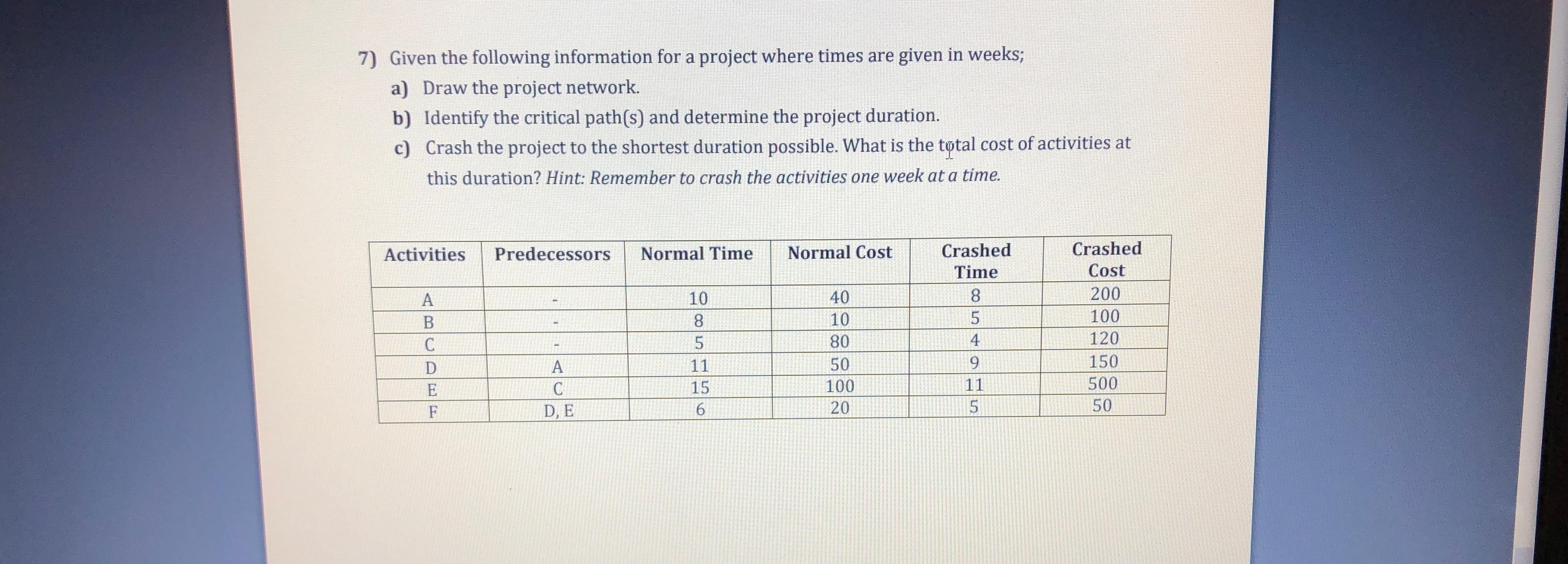 7) Given the following information for a project where times are given in weeks;

a) Draw the project network.

b) Identify the critical path(s) and determine the project duration.

c) Crash the project to the shortest duration possible. What is the total cost of activities at this duration? Hint: Remember to crash the activities one week at a time.

| Activities | Predecessors | Normal Time | Normal Cost | Crashed Time | Crashed Cost |
|---|---|---|---|---|---|
| A | - | 10 | 40 | 8 | 200 |
| B | - | 8 | 10 | 5 | 100 |
| C | - | 5 | 80 | 4 | 120 |
| D | A | 11 | 50 | 9 | 150 |
| E | C | 15 | 100 | 11 | 500 |
| F | D, E | 6 | 20 | 5 | 50 |